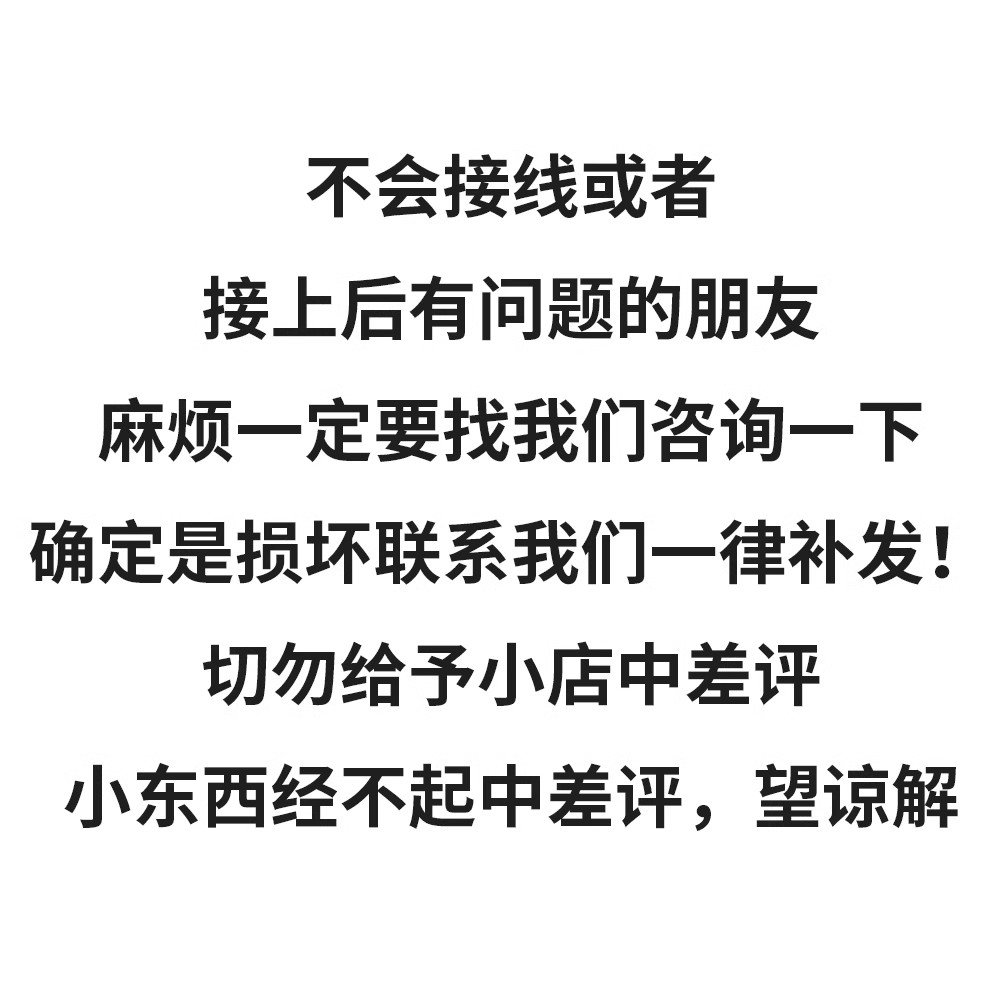 不会接线或者
接上后有问题的朋友
麻烦一定要找我们咨询一下
确定是损坏联系我们一律补发！
切勿给予小店中差评
小东西经不起中差评，望谅解